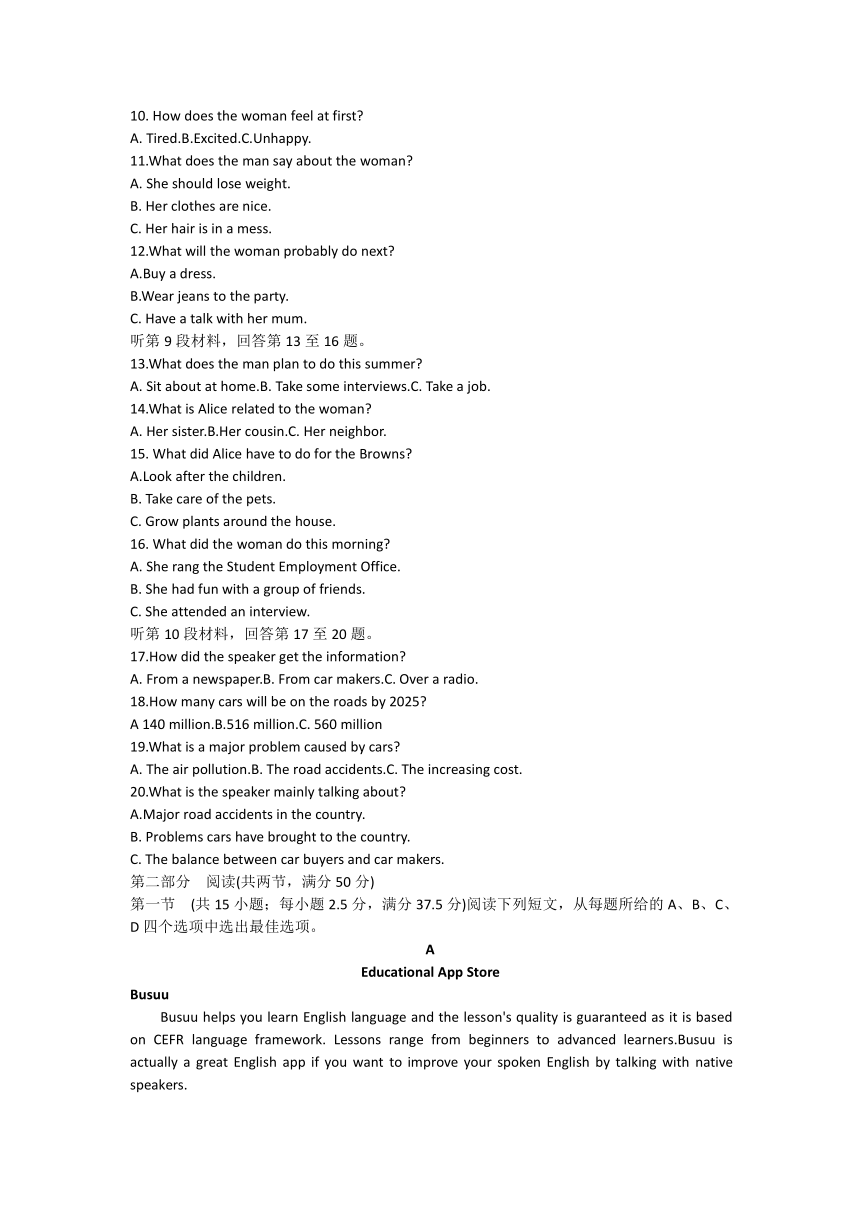 10. How does the woman feel at first?
A. Tired.B.Excited.C.Unhappy.
11.What does the man say about the woman?
A. She should lose weight.
B. Her clothes are nice.
C. Her hair is in a mess.
12.What will the woman probably do next?
A.Buy a dress.
B.Wear jeans to the party.
C. Have a talk with her mum.
听第 9 段材料，回答第 13 至 16 题。
13.What does the man plan to do this summer?
A. Sit about at home.B. Take some interviews.C. Take a job.
14.What is Alice related to the woman?
A. Her sister.B.Her cousin.C. Her neighbor.
15. What did Alice have to do for the Browns?
A.Look after the children.
B. Take care of the pets.
C. Grow plants around the house.
16. What did the woman do this morning?
A. She rang the Student Employment Office.
B. She had fun with a group of friends.
C. She attended an interview.
听第 10 段材料，回答第 17 至 20 题。
17.How did the speaker get the information?
A. From a newspaper.B. From car makers.C. Over a radio.
18.How many cars will be on the roads by 2025?
A 140 million.B.516 million.C. 560 million
19.What is a major problem caused by cars?
A. The air pollution.B. The road accidents.C. The increasing cost.
20.What is the speaker mainly talking about?
A.Major road accidents in the country.
B. Problems cars have brought to the country.
C. The balance between car buyers and car makers.
第二部分 阅读(共两节，满分 50 分)
第一节 (共 15 小题；每小题 2.5 分，满分 37.5 分)阅读下列短文，从每题所给的 A、B、C、D 四个选项中选出最佳选项。

A
Educational App Store

Busuu
Busuu helps you learn English language and the lesson's quality is guaranteed as it is based on CEFR language framework. Lessons range from beginners to advanced learners.Busuu is actually a great English app if you want to improve your spoken English by talking with native speakers.